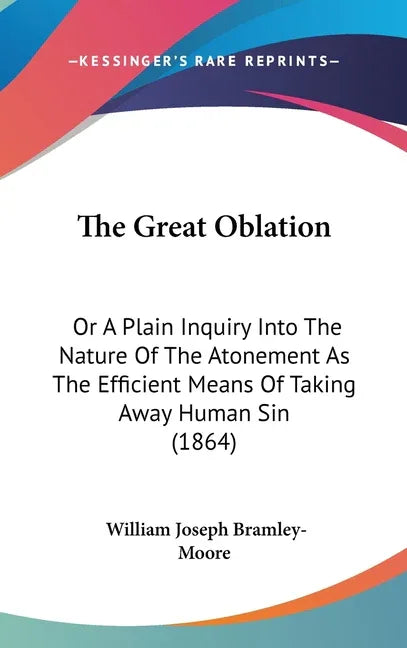 —KESSINGER'S RARE REPRINTS—

The Great Oblation

Or A Plain Inquiry Into The Nature Of The Atonement As The Efficient Means Of Taking Away Human Sin (1864)

William Joseph Bramley-Moore